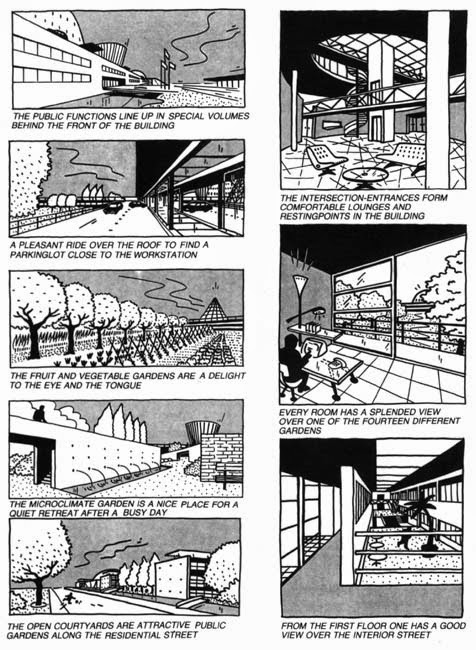 THE PUBLIC FUNCTIONS LINE UP IN SPECIAL VOLUMES BEHIND THE FRONT OF THE BUILDING

A PLEASANT RIDE OVER THE ROOF TO FIND A PARKINGLOT CLOSE TO THE WORKSTATION

THE FRUIT AND VEGETABLE GARDENS ARE A DELIGHT TO THE EYE AND THE TONGUE

THE MICROCLIMATE GARDEN IS A NICE PLACE FOR A QUIET RETREAT AFTER A BUSY DAY

THE OPEN COURTYARDS ARE ATTRACTIVE PUBLIC GARDENS ALONG THE RESIDENTIAL STREET

THE INTERSECTION-ENTRANCES FORM COMFORTABLE LOUNGES AND RESTINGPOINTS IN THE BUILDING

EVERY ROOM HAS A SPLENDED VIEW OVER ONE OF THE FOURTEEN DIFFERENT GARDENS

FROM THE FIRST FLOOR ONE HAS A GOOD VIEW OVER THE INTERIOR STREET